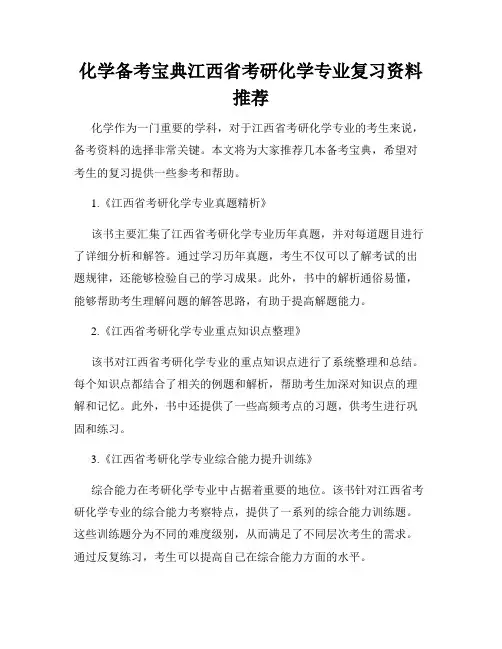 化学备考宝典江西省考研化学专业复习资料推荐

化学作为一门重要的学科，对于江西省考研化学专业的考生来说，备考资料的选择非常关键。本文将为大家推荐几本备考宝典，希望对考生的复习提供一些参考和帮助。

1.《江西省考研化学专业真题精析》

该书主要汇集了江西省考研化学专业历年真题，并对每道题目进行了详细分析和解答。通过学习历年真题，考生不仅可以了解考试的出题规律，还能够检验自己的学习成果。此外，书中的解析通俗易懂，能够帮助考生理解问题的解答思路，有助于提高解题能力。

2.《江西省考研化学专业重点知识点整理》

该书对江西省考研化学专业的重点知识点进行了系统整理和总结。每个知识点都结合了相关的例题和解析，帮助考生加深对知识点的理解和记忆。此外，书中还提供了一些高频考点的习题，供考生进行巩固和练习。

3.《江西省考研化学专业综合能力提升训练》

综合能力在考研化学专业中占据着重要的地位。该书针对江西省考研化学专业的综合能力考察特点，提供了一系列的综合能力训练题。这些训练题分为不同的难度级别，从而满足了不同层次考生的需求。通过反复练习，考生可以提高自己在综合能力方面的水平。